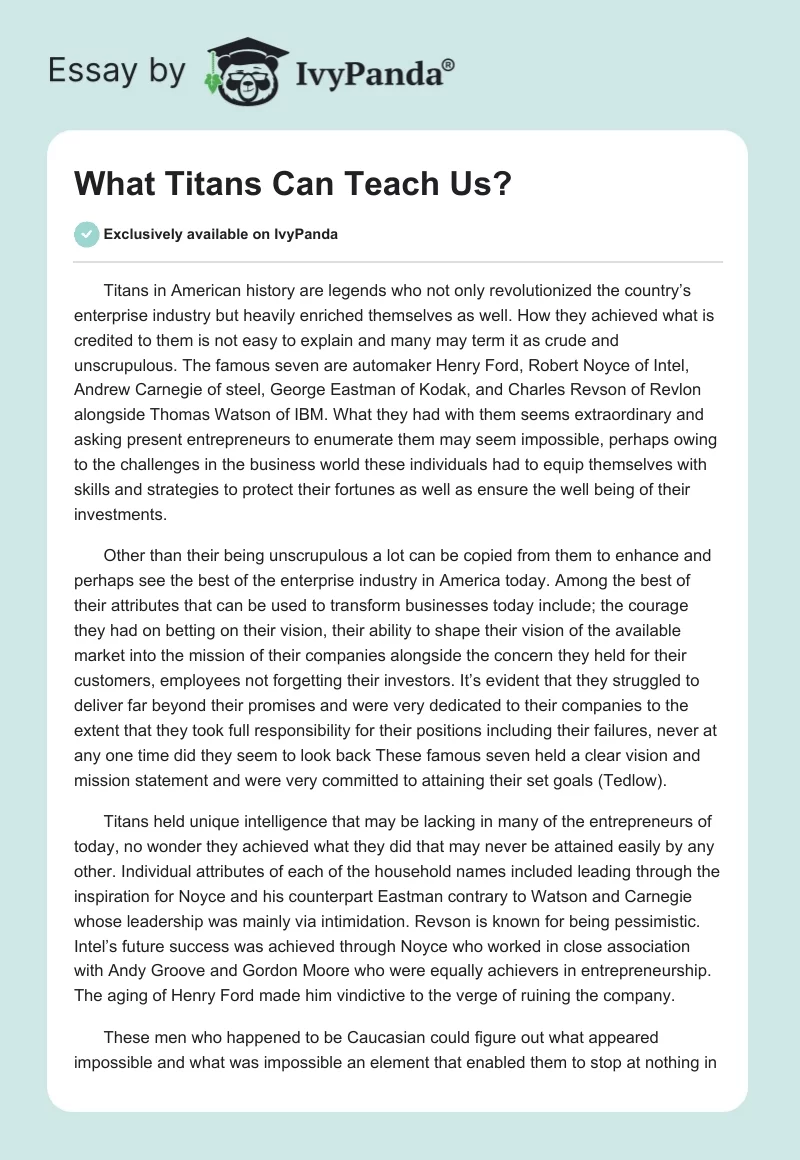 Essay by IvyPanda®

What Titans Can Teach Us?

Exclusively available on IvyPanda

Titans in American history are legends who not only revolutionized the country's enterprise industry but heavily enriched themselves as well. How they achieved what is credited to them is not easy to explain and many may term it as crude and unscrupulous. The famous seven are automaker Henry Ford, Robert Noyce of Intel, Andrew Carnegie of steel, George Eastman of Kodak, and Charles Revson of Revlon alongside Thomas Watson of IBM. What they had with them seems extraordinary and asking present entrepreneurs to enumerate them may seem impossible, perhaps owing to the challenges in the business world these individuals had to equip themselves with skills and strategies to protect their fortunes as well as ensure the well being of their investments.

Other than their being unscrupulous a lot can be copied from them to enhance and perhaps see the best of the enterprise industry in America today. Among the best of their attributes that can be used to transform businesses today include; the courage they had on betting on their vision, their ability to shape their vision of the available market into the mission of their companies alongside the concern they held for their customers, employees not forgetting their investors. It's evident that they struggled to deliver far beyond their promises and were very dedicated to their companies to the extent that they took full responsibility for their positions including their failures, never at any one time did they seem to look back These famous seven held a clear vision and mission statement and were very committed to attaining their set goals (Tedlow).

Titans held unique intelligence that may be lacking in many of the entrepreneurs of today, no wonder they achieved what they did that may never be attained easily by any other. Individual attributes of each of the household names included leading through the inspiration for Noyce and his counterpart Eastman contrary to Watson and Carnegie whose leadership was mainly via intimidation. Revson is known for being pessimistic. Intel's future success was achieved through Noyce who worked in close association with Andy Groove and Gordon Moore who were equally achievers in entrepreneurship. The aging of Henry Ford made him vindictive to the verge of ruining the company.

These men who happened to be Caucasian could figure out what appeared impossible and what was impossible an element that enabled them to stop at nothing in